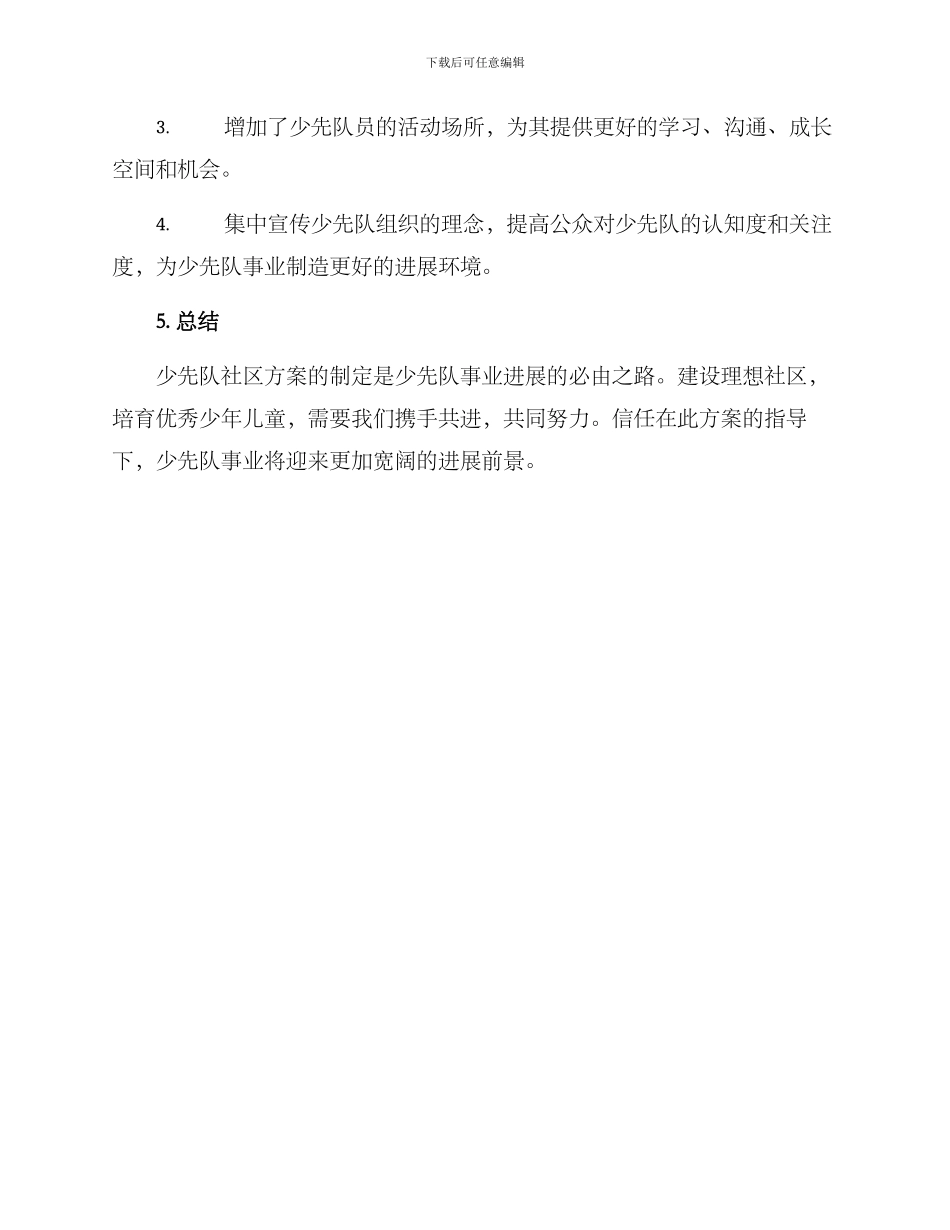 下载后可任意编辑

3. 增加了少先队员的活动场所，为其提供更好的学习、沟通、成长空间和机会。

4. 集中宣传少先队组织的理念，提高公众对少先队的认知度和关注度，为少先队事业制造更好的进展环境。

5. 总结

少先队社区方案的制定是少先队事业进展的必由之路。建设理想社区，培育优秀少年儿童，需要我们携手共进，共同努力。信任在此方案的指导下，少先队事业将迎来更加宽阔的进展前景。